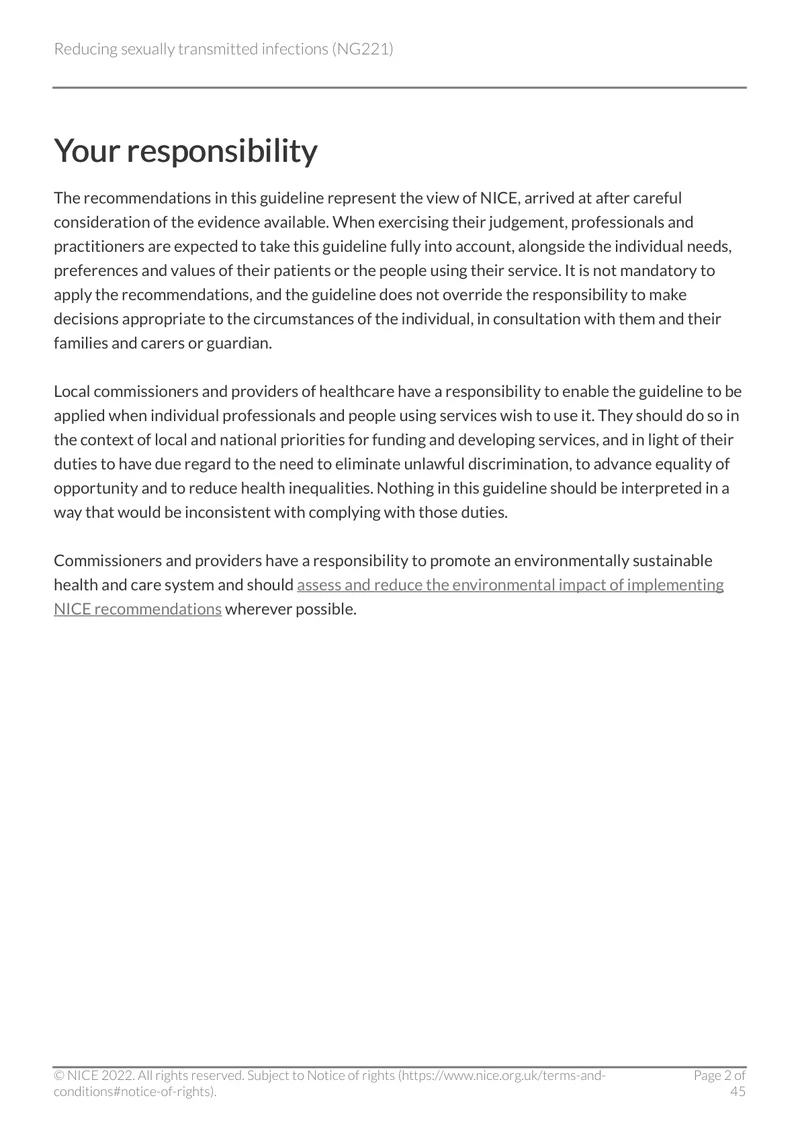 Reducing sexually transmitted infections (NG221)

Your responsibility

The recommendations in this guideline represent the view of NICE, arrived at after careful consideration of the evidence available. When exercising their judgement, professionals and practitioners are expected to take this guideline fully into account, alongside the individual needs, preferences and values of their patients or the people using their service. It is not mandatory to apply the recommendations, and the guideline does not override the responsibility to make decisions appropriate to the circumstances of the individual, in consultation with them and their families and carers or guardian.

Local commissioners and providers of healthcare have a responsibility to enable the guideline to be applied when individual professionals and people using services wish to use it. They should do so in the context of local and national priorities for funding and developing services, and in light of their duties to have due regard to the need to eliminate unlawful discrimination, to advance equality of opportunity and to reduce health inequalities. Nothing in this guideline should be interpreted in a way that would be inconsistent with complying with those duties.

Commissioners and providers have a responsibility to promote an environmentally sustainable health and care system and should assess and reduce the environmental impact of implementing NICE recommendations wherever possible.

© NICE 2022. All rights reserved. Subject to Notice of rights (https://www.nice.org.uk/terms-and-conditions#notice-of-rights).

Page 2 of 45